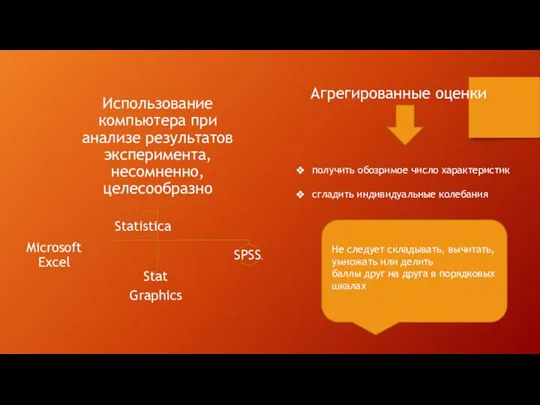 Использование компьютера при анализе результатов эксперимента, несомненно, целесообразно

Statistica

Microsoft Excel

SPSS.

Stat Graphics

Агрегированные оценки

❖ получить обозримое число характеристик

❖ сгладить индивидуальные колебания

Не следует складывать, вычитать, умножать или делить баллы друг на друга в порядковых шкалах